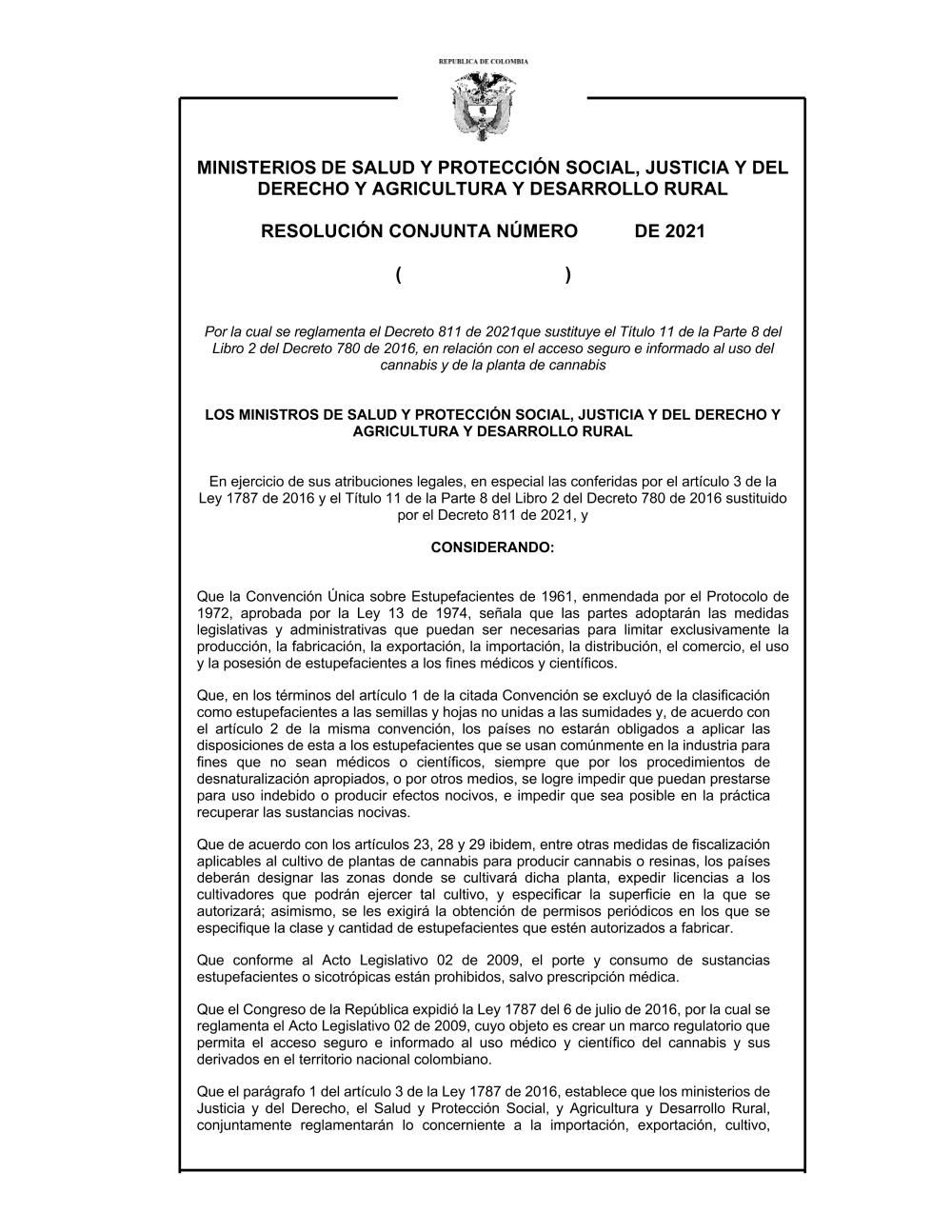 REPUBLICA DE COLOMBIA

MINISTERIOS DE SALUD Y PROTECCIÓN SOCIAL, JUSTICIA Y DEL DERECHO Y AGRICULTURA Y DESARROLLO RURAL

RESOLUCIÓN CONJUNTA NÚMERO DE 2021

( )

Por la cual se reglamenta el Decreto 811 de 2021que sustituye el Título 11 de la Parte 8 del Libro 2 del Decreto 780 de 2016, en relación con el acceso seguro e informado al uso del cannabis y de la planta de cannabis

LOS MINISTROS DE SALUD Y PROTECCIÓN SOCIAL, JUSTICIA Y DEL DERECHO Y AGRICULTURA Y DESARROLLO RURAL

En ejercicio de sus atribuciones legales, en especial las conferidas por el artículo 3 de la Ley 1787 de 2016 y el Título 11 de la Parte 8 del Libro 2 del Decreto 780 de 2016 sustituido por el Decreto 811 de 2021, y

CONSIDERANDO:

Que la Convención Única sobre Estupefacientes de 1961, enmendada por el Protocolo de 1972, aprobada por la Ley 13 de 1974, señala que las partes adoptarán las medidas legislativas y administrativas que puedan ser necesarias para limitar exclusivamente la producción, la fabricación, la exportación, la importación, la distribución, el comercio, el uso y la posesión de estupefacientes a los fines médicos y científicos.

Que, en los términos del artículo 1 de la citada Convención se excluyó de la clasificación como estupefacientes a las semillas y hojas no unidas a las sumidades y, de acuerdo con el artículo 2 de la misma convención, los países no estarán obligados a aplicar las disposiciones de esta a los estupefacientes que se usan comúnmente en la industria para fines que no sean médicos o científicos, siempre que por los procedimientos de desnaturalización apropiados, o por otros medios, se logre impedir que puedan prestarse para uso indebido o producir efectos nocivos, e impedir que sea posible en la práctica recuperar las sustancias nocivas.

Que de acuerdo con los artículos 23, 28 y 29 ibidem, entre otras medidas de fiscalización aplicables al cultivo de plantas de cannabis para producir cannabis o resinas, los países deberán designar las zonas donde se cultivará dicha planta, expedir licencias a los cultivadores que podrán ejercer tal cultivo, y especificar la superficie en la que se autorizará; asimismo, se les exigirá la obtención de permisos periódicos en los que se especifique la clase y cantidad de estupefacientes que estén autorizados a fabricar.

Que conforme al Acto Legislativo 02 de 2009, el porte y consumo de sustancias estupefacientes o sicotrópicas están prohibidos, salvo prescripción médica.

Que el Congreso de la República expidió la Ley 1787 del 6 de julio de 2016, por la cual se reglamenta el Acto Legislativo 02 de 2009, cuyo objeto es crear un marco regulatorio que permita el acceso seguro e informado al uso médico y científico del cannabis y sus derivados en el territorio nacional colombiano.

Que el parágrafo 1 del artículo 3 de la Ley 1787 de 2016, establece que los ministerios de Justicia y del Derecho, el Salud y Protección Social, y Agricultura y Desarrollo Rural, conjuntamente reglamentarán lo concerniente a la importación, exportación, cultivo,